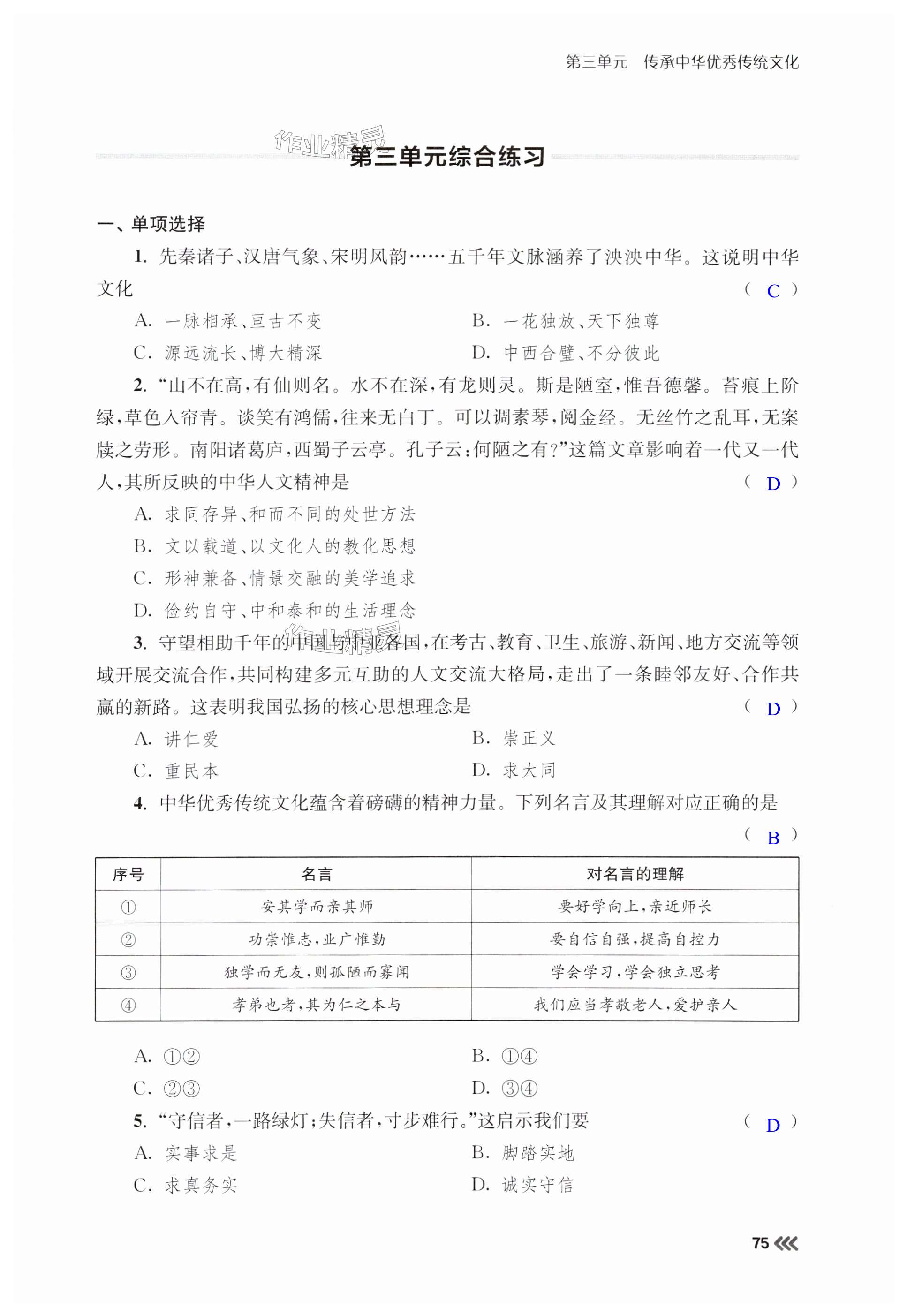 第三单元　传承中华优秀传统文化

作业精灵

第三单元综合练习

一、单项选择

1. 先秦诸子、汉唐气象、宋明风韵……五千年文脉涵养了泱泱中华。这说明中华文化 ( C )

A. 一脉相承、亘古不变
B. 一花独放、天下独尊
C. 源远流长、博大精深
D. 中西合璧、不分彼此

2. “山不在高，有仙则名。水不在深，有龙则灵。斯是陋室，惟吾德馨。苔痕上阶绿，草色入帘青。谈笑有鸿儒，往来无白丁。可以调素琴，阅金经。无丝竹之乱耳，无案牍之劳形。南阳诸葛庐，西蜀子云亭。孔子云：何陋之有？”这篇文章影响着一代又一代人，其所反映的中华人文精神是 ( D )

A. 求同存异、和而不同的处世方法
B. 文以载道、以文化人的教化思想
C. 形神兼备、情景交融的美学追求
D. 俭约自守、中和泰和的生活理念

作业精灵

3. 守望相助千年的中国与中亚各国，在考古、教育、卫生、旅游、新闻、地方交流等领域开展交流合作，共同构建多元互助的人文交流大格局，走出了一条睦邻友好、合作共赢的新路。这表明我国弘扬的核心思想理念是 ( D )

A. 讲仁爱
B. 崇正义
C. 重民本
D. 求大同

4. 中华优秀传统文化蕴含着磅礴的精神力量。下列名言及其理解对应正确的是 ( B )

| 序号 | 名言 | 对名言的理解 |
|---|---|---|
| ① | 安其学而亲其师 | 要好学向上，亲近师长 |
| ② | 功崇惟志，业广惟勤 | 要自信自强，提高自控力 |
| ③ | 独学而无友，则孤陋而寡闻 | 学会学习，学会独立思考 |
| ④ | 孝弟也者，其为仁之本与 | 我们应当孝敬老人，爱护亲人 |

A. ①②
B. ①④
C. ②③
D. ③④

5. “守信者，一路绿灯；失信者，寸步难行。”这启示我们要 ( D )

A. 实事求是
B. 脚踏实地
C. 求真务实
D. 诚实守信

75